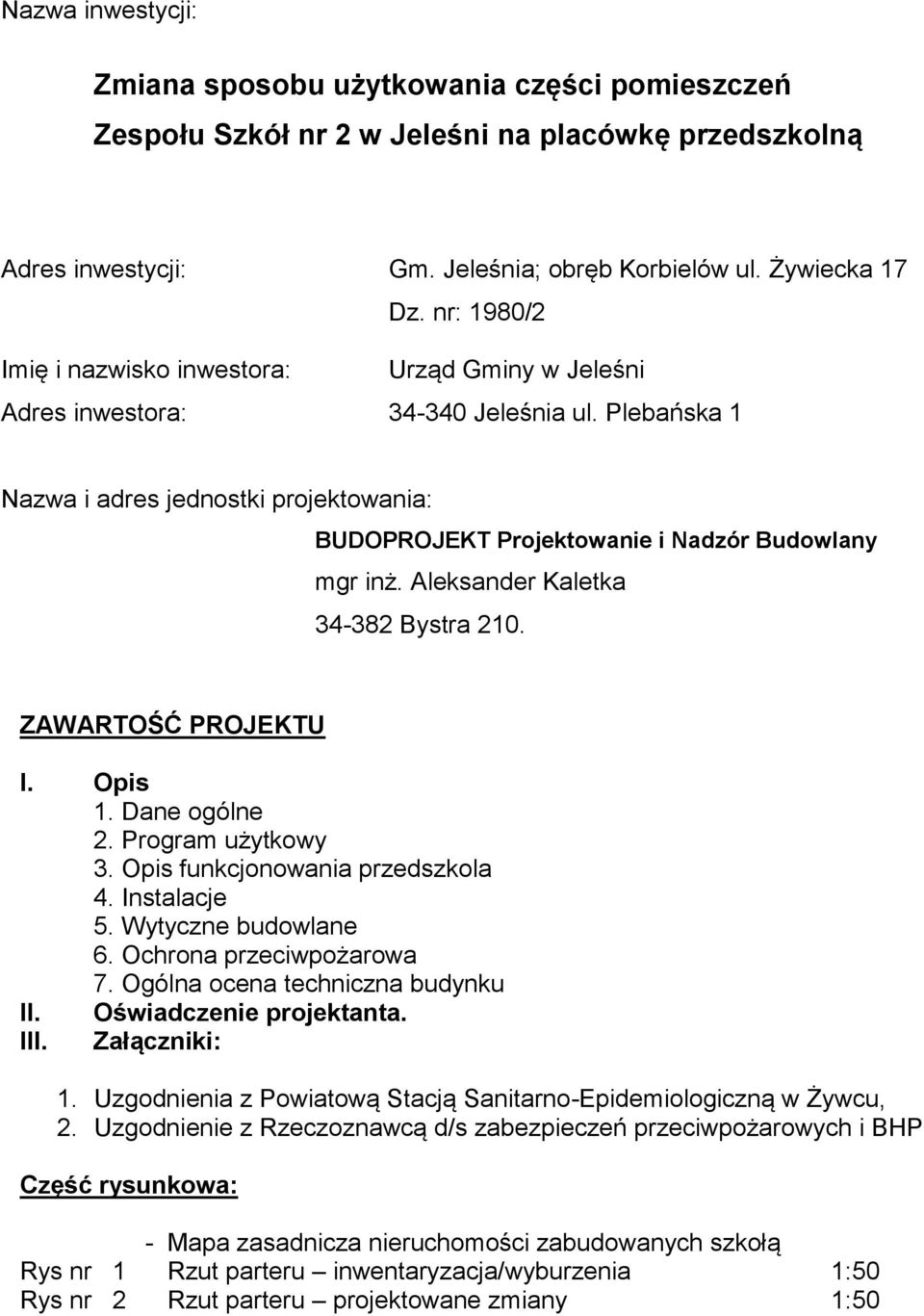 Nazwa inwestycji:

Zmiana sposobu użytkowania części pomieszczeń Zespołu Szkół nr 2 w Jeleśni na placówkę przedszkolną

Adres inwestycji: Gm. Jeleśnia; obręb Korbielów ul. Żywiecka 17
Dz. nr: 1980/2

Imię i nazwisko inwestora: Urząd Gminy w Jeleśni

Adres inwestora: 34-340 Jeleśnia ul. Plebańska 1

Nazwa i adres jednostki projektowania:
BUDOPROJEKT Projektowanie i Nadzór Budowlany
mgr inż. Aleksander Kaletka
34-382 Bystra 210.

ZAWARTOŚĆ PROJEKTU

I. Opis
1. Dane ogólne
2. Program użytkowy
3. Opis funkcjonowania przedszkola
4. Instalacje
5. Wytyczne budowlane
6. Ochrona przeciwpożarowa
7. Ogólna ocena techniczna budynku
II. Oświadczenie projektanta.
III. Załączniki:

1. Uzgodnienia z Powiatową Stacją Sanitarno-Epidemiologiczną w Żywcu,
2. Uzgodnienie z Rzeczoznawcą d/s zabezpieczeń przeciwpożarowych i BHP

Część rysunkowa:

- Mapa zasadnicza nieruchomości zabudowanych szkołą
Rys nr 1 Rzut parteru – inwentaryzacja/wyburzenia 1:50
Rys nr 2 Rzut parteru – projektowane zmiany 1:50